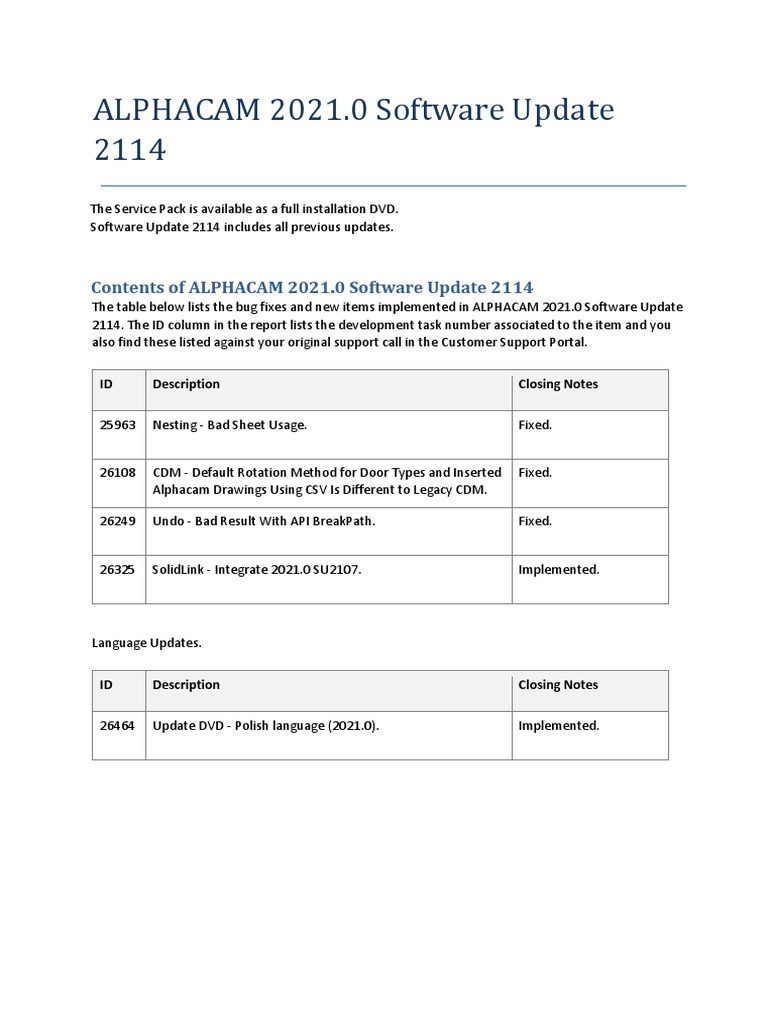 ALPHACAM 2021.0 Software Update 2114

The Service Pack is available as a full installation DVD.
Software Update 2114 includes all previous updates.

Contents of ALPHACAM 2021.0 Software Update 2114

The table below lists the bug fixes and new items implemented in ALPHACAM 2021.0 Software Update 2114. The ID column in the report lists the development task number associated to the item and you also find these listed against your original support call in the Customer Support Portal.

| ID | Description | Closing Notes |
|---|---|---|
| 25963 | Nesting - Bad Sheet Usage. | Fixed. |
| 26108 | CDM - Default Rotation Method for Door Types and Inserted Alphacam Drawings Using CSV Is Different to Legacy CDM. | Fixed. |
| 26249 | Undo - Bad Result With API BreakPath. | Fixed. |
| 26325 | SolidLink - Integrate 2021.0 SU2107. | Implemented. |

Language Updates.

| ID | Description | Closing Notes |
|---|---|---|
| 26464 | Update DVD - Polish language (2021.0). | Implemented. |